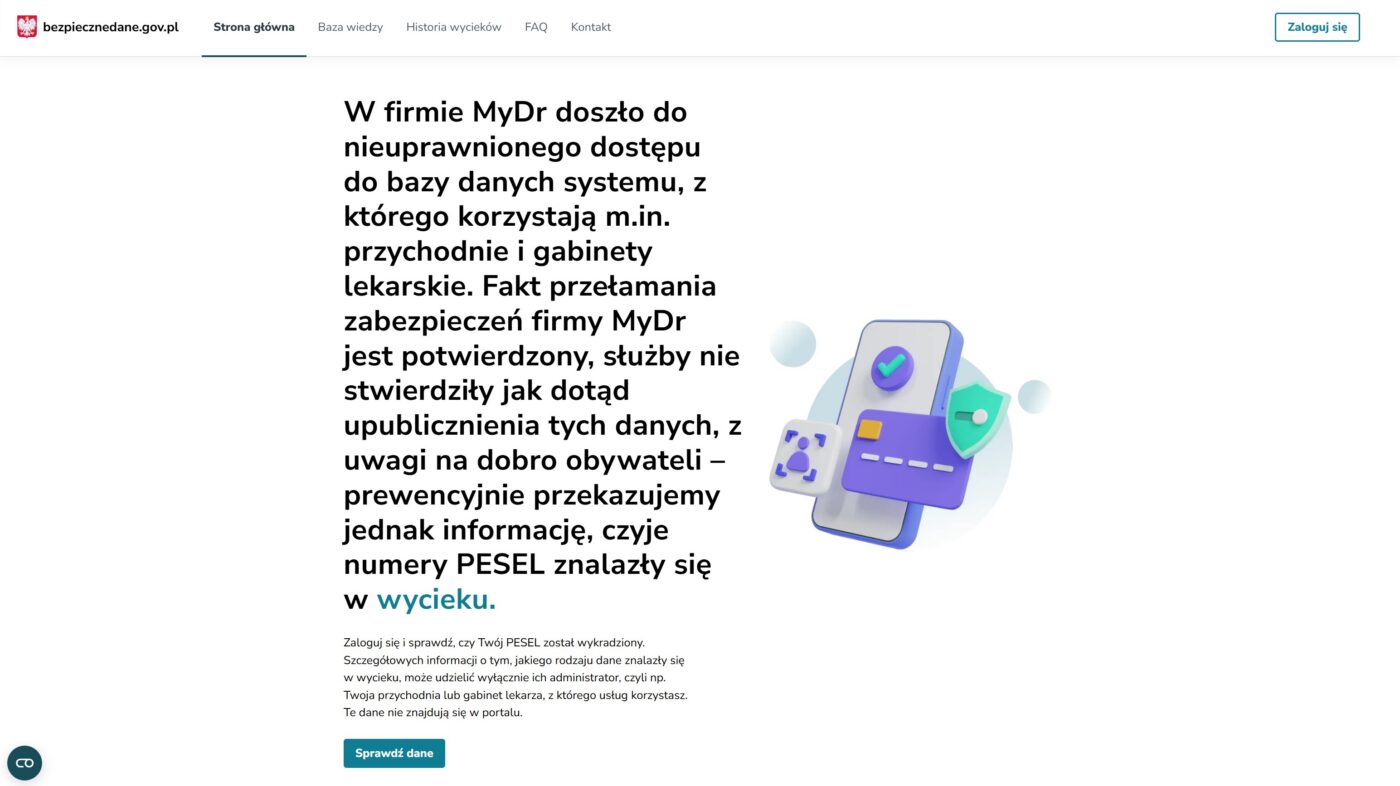 bezpiecznedane.gov.pl

Strona główna

Baza wiedzy

Historia wycieków

FAQ

Kontakt

Zaloguj się

W firmie MyDr doszło do nieuprawnionego dostępu do bazy danych systemu, z którego korzystają m.in. przychodnie i gabinety lekarskie. Fakt przełamania zabezpieczeń firmy MyDr jest potwierdzony, służby nie stwierdziły jak dotąd upublicznienia tych danych, z uwagi na dobro obywateli – prewencyjnie przekazujemy jednak informację, czyje numery PESEL znalazły się w wycieku.

Zaloguj się i sprawdź, czy Twój PESEL został wykradziony. Szczegółowych informacji o tym, jakiego rodzaju dane znalazły się w wycieku, może udzielić wyłącznie ich administrator, czyli np. Twoja przychodnia lub gabinet lekarza, z którego usług korzystasz. Te dane nie znajdują się w portalu.

Sprawdź dane